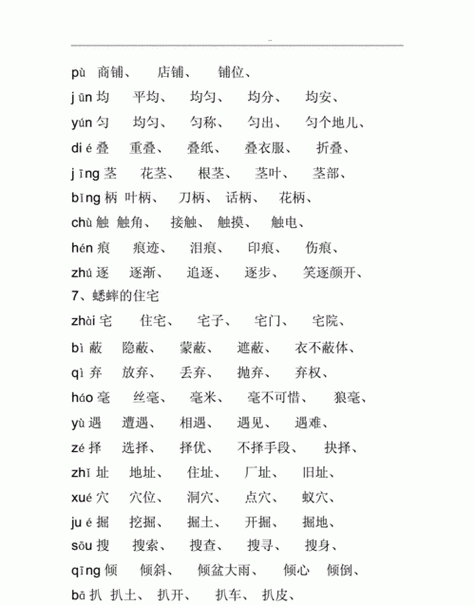 pù 商铺、 店铺、 铺位、

jūn 均 平均、 均匀、 均分、 均安、

yún 匀 均匀、 匀称、 匀出、 匀个地儿、

dié 叠 重叠、 叠纸、 叠衣服、 折叠、

jīng 茎 花茎、 根茎、 茎叶、 茎部、

bǐng 柄 叶柄、 刀柄、 话柄、 花柄、

chù 触 触角、 接触、 触摸、 触电、

hén 痕 痕迹、 泪痕、 印痕、 伤痕、

zhú 逐 逐渐、 追逐、 逐步、 笑逐颜开、

7、蟋蟀的住宅

zhài 宅 住宅、 宅子、 宅门、 宅院、

bì 蔽 隐蔽、 蒙蔽、 遮蔽、 衣不蔽体、

qì 弃 放弃、 丢弃、 抛弃、 弃权、

háo 毫 丝毫、 毫米、 毫不可惜、 狼毫、

yù 遇 遭遇、 相遇、 遇见、 遇难、

zé 择 选择、 择优、 不择手段、 抉择、

zhǐ 址 地址、 住址、 厂址、 旧址、

xué 穴 穴位、 洞穴、 点穴、 蚁穴、

jué 掘 挖掘、 掘土、 开掘、 掘地、

sōu 搜 搜索、 搜查、 搜寻、 搜身、

qīng 倾 倾斜、 倾盆大雨、 倾心 倾倒、

bā 扒 扒土、 扒开、 扒车、 扒皮、